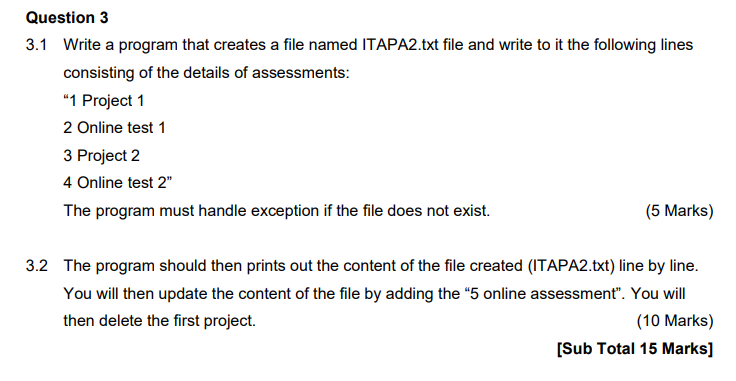 Question 3

3.1 Write a program that creates a file named ITAPA2.txt file and write to it the following lines consisting of the details of assessments:

“1 Project 1

2 Online test 1

3 Project 2

4 Online test 2”

The program must handle exception if the file does not exist. (5 Marks)

3.2 The program should then prints out the content of the file created (ITAPA2.txt) line by line. You will then update the content of the file by adding the “5 online assessment”. You will then delete the first project. (10 Marks)

[Sub Total 15 Marks]